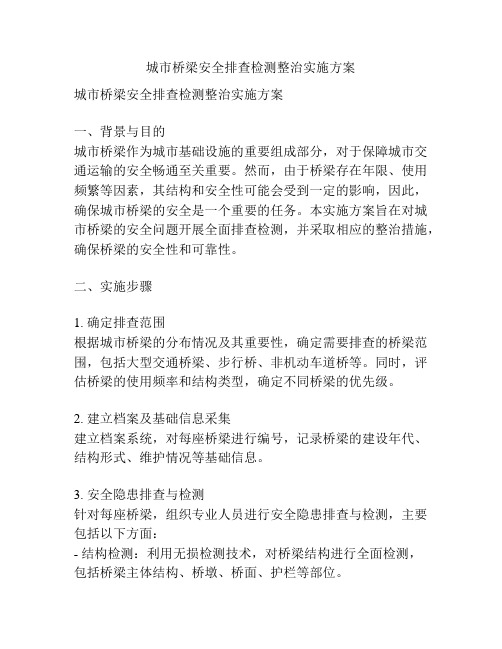 城市桥梁安全排查检测整治实施方案

城市桥梁安全排查检测整治实施方案

一、背景与目的
城市桥梁作为城市基础设施的重要组成部分，对于保障城市交通运输的安全畅通至关重要。然而，由于桥梁存在年限、使用频繁等因素，其结构和安全性可能会受到一定的影响，因此，确保城市桥梁的安全是一个重要的任务。本实施方案旨在对城市桥梁的安全问题开展全面排查检测，并采取相应的整治措施，确保桥梁的安全性和可靠性。

二、实施步骤

1. 确定排查范围
根据城市桥梁的分布情况及其重要性，确定需要排查的桥梁范围，包括大型交通桥梁、步行桥、非机动车道桥等。同时，评估桥梁的使用频率和结构类型，确定不同桥梁的优先级。

2. 建立档案及基础信息采集
建立档案系统，对每座桥梁进行编号，记录桥梁的建设年代、结构形式、维护情况等基础信息。

3. 安全隐患排查与检测
针对每座桥梁，组织专业人员进行安全隐患排查与检测，主要包括以下方面：
- 结构检测：利用无损检测技术，对桥梁结构进行全面检测，包括桥梁主体结构、桥墩、桥面、护栏等部位。